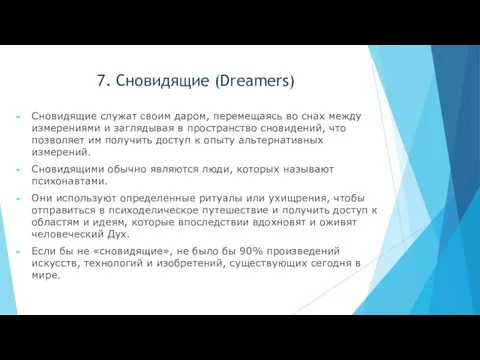 7. Сновидящие (Dreamers)

Сновидящие служат своим даром, перемещаясь во снах между измерениями и заглядывая в пространство сновидений, что позволяет им получить доступ к опыту альтернативных измерений.

Сновидящими обычно являются люди, которых называют психонавтами.

Они используют определенные ритуалы или ухищрения, чтобы отправиться в психоделическое путешествие и получить доступ к областям и идеям, которые впоследствии вдохновят и оживят человеческий Дух.

Если бы не «сновидящие», не было бы 90% произведений искусств, технологий и изобретений, существующих сегодня в мире.